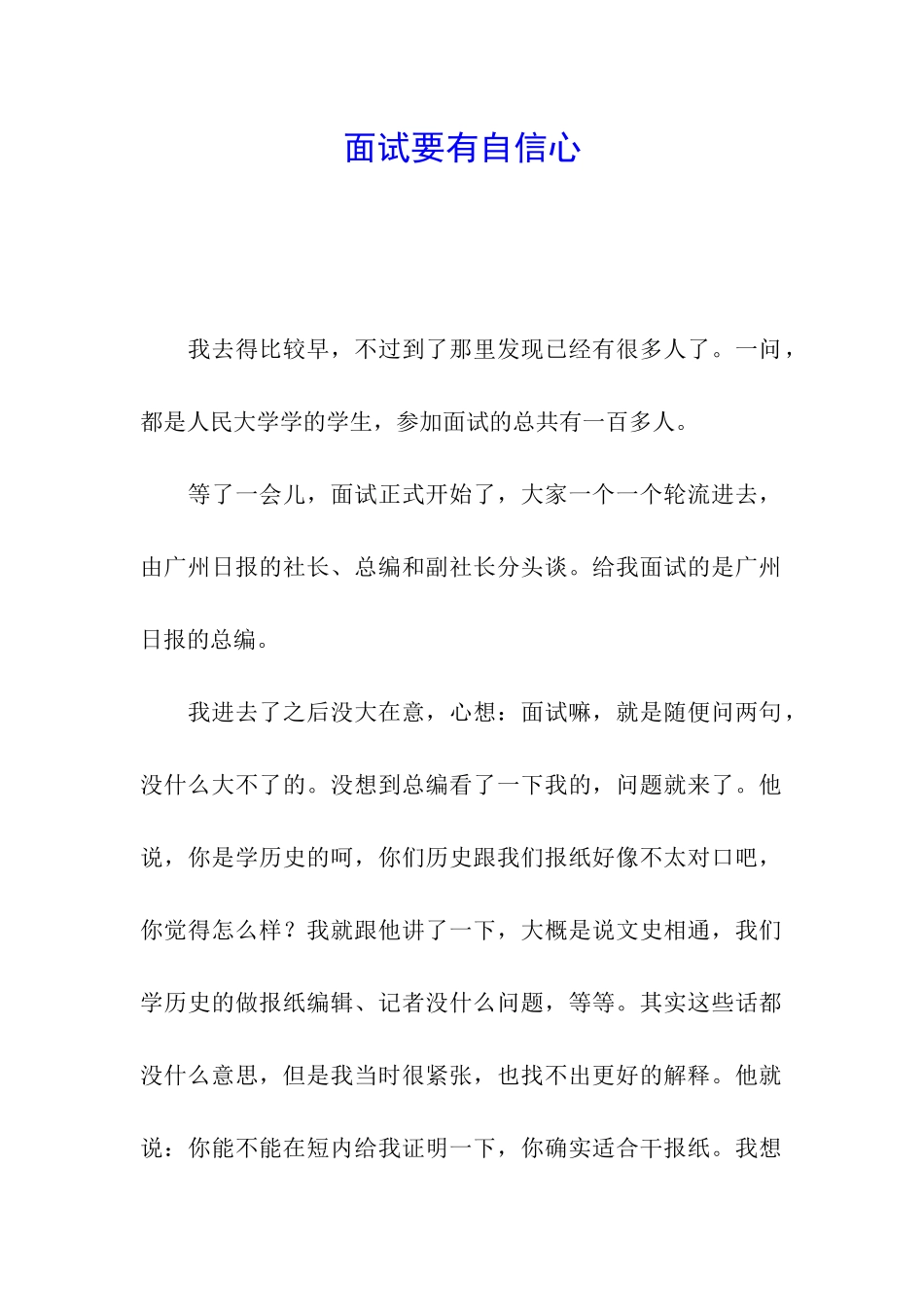 面试要有自信心

我去得比较早，不过到了那里发现已经有很多人了。一问，都是人民大学学的学生，参加面试的总共有一百多人。

等了一会儿，面试正式开始了，大家一个一个轮流进去，由广州日报的社长、总编和副社长分头谈。给我面试的是广州日报的总编。

我进去了之后没大在意，心想：面试嘛，就是随便问两句，没什么大不了的。没想到总编看了一下我的，问题就来了。他说，你是学历史的呵，你们历史跟我们报纸好像不太对口吧，你觉得怎么样？我就跟他讲了一下，大概是说文史相通，我们学历史的做报纸编辑、记者没什么问题，等等。其实这些话都没什么意思，但是我当时很紧张，也找不出更好的解释。他就说：你能不能在短内给我证明一下，你确实适合干报纸。我想